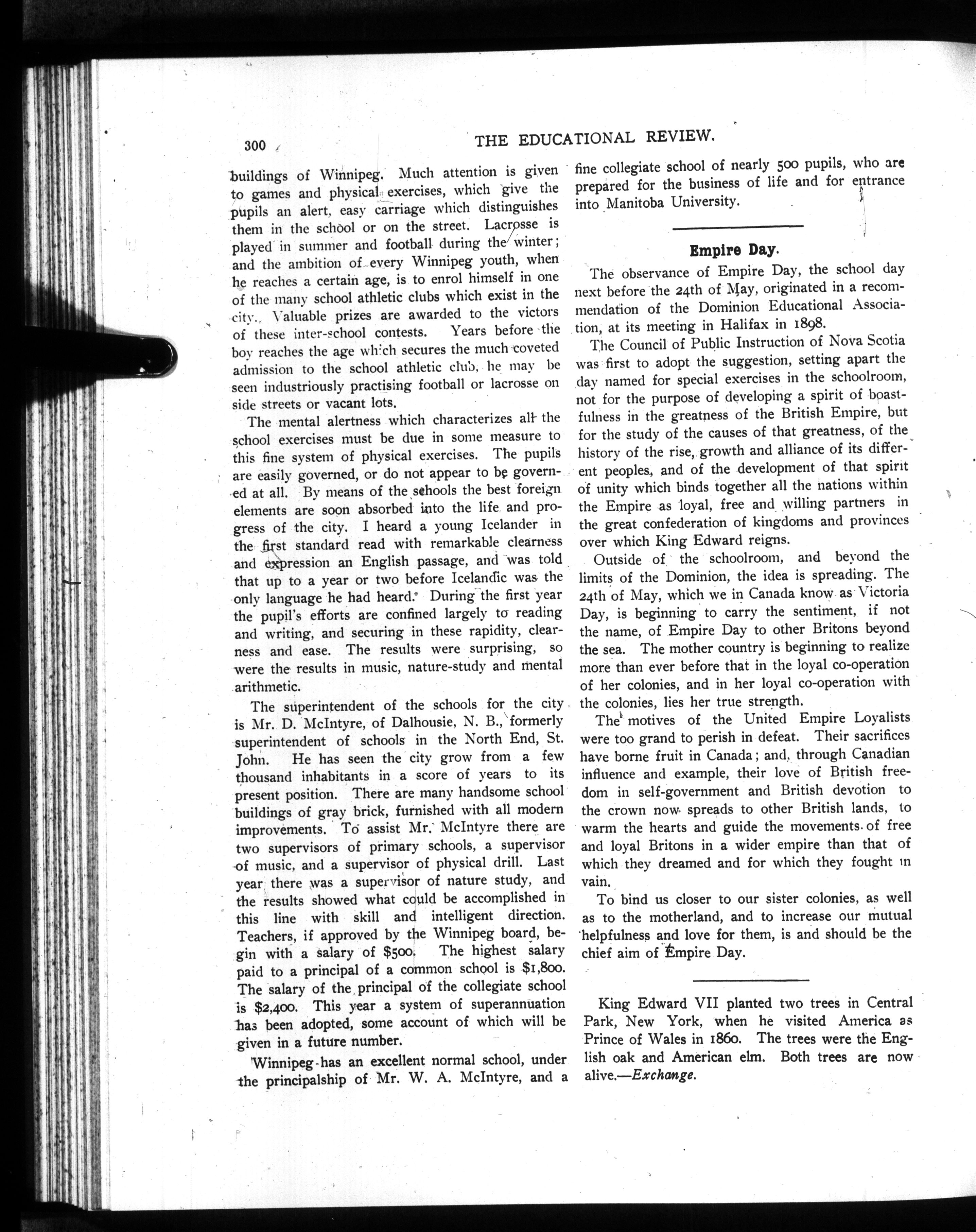 300 THE EDUCATIONAL REVIEW.

buildings of Winnipeg. Much attention is given to games and physical exercises, which give the pupils an alert, easy carriage which distinguishes them in the school or on the street. Lacrosse is played in summer and football during the winter; and the ambition of every Winnipeg youth, when he reaches a certain age, is to enrol himself in one of the many school athletic clubs which exist in the city. Valuable prizes are awarded to the victors of these inter-school contests. Years before the boy reaches the age which secures the much coveted admission to the school athletic club, he may be seen industriously practising football or lacrosse on side streets or vacant lots.

The mental alertness which characterizes all the school exercises must be due in some measure to this fine system of physical exercises. The pupils are easily governed, or do not appear to be governed at all. By means of the schools the best foreign elements are soon absorbed into the life and progress of the city. I heard a young Icelander in the first standard read with remarkable clearness and expression an English passage, and was told that up to a year or two before Icelandic was the only language he had heard. During the first year the pupil's efforts are confined largely to reading and writing, and securing in these rapidity, clearness and ease. The results were surprising, so were the results in music, nature-study and mental arithmetic.

The superintendent of the schools for the city is Mr. D. McIntyre, of Dalhousie, N. B., formerly superintendent of schools in the North End, St. John. He has seen the city grow from a few thousand inhabitants in a score of years to its present position. There are many handsome school buildings of gray brick, furnished with all modern improvements. To assist Mr. McIntyre there are two supervisors of primary schools, a supervisor of music, and a supervisor of physical drill. Last year there was a supervisor of nature study, and the results showed what could be accomplished in this line with skill and intelligent direction. Teachers, if approved by the Winnipeg board, begin with a salary of $500. The highest salary paid to a principal of a common school is $1,800. The salary of the principal of the collegiate school is $2,400. This year a system of superannuation has been adopted, some account of which will be given in a future number.

Winnipeg has an excellent normal school, under the principalship of Mr. W. A. McIntyre, and a fine collegiate school of nearly 500 pupils, who are prepared for the business of life and for entrance into Manitoba University.

Empire Day.

The observance of Empire Day, the school day next before the 24th of May, originated in a recommendation of the Dominion Educational Association, at its meeting in Halifax in 1898.

The Council of Public Instruction of Nova Scotia was first to adopt the suggestion, setting apart the day named for special exercises in the schoolroom, not for the purpose of developing a spirit of boastfulness in the greatness of the British Empire, but for the study of the causes of that greatness, of the history of the rise, growth and alliance of its different peoples, and of the development of that spirit of unity which binds together all the nations within the Empire as loyal, free and willing partners in the great confederation of kingdoms and provinces over which King Edward reigns.

Outside of the schoolroom, and beyond the limits of the Dominion, the idea is spreading. The 24th of May, which we in Canada know as Victoria Day, is beginning to carry the sentiment, if not the name, of Empire Day to other Britons beyond the sea. The mother country is beginning to realize more than ever before that in the loyal co-operation of her colonies, and in her loyal co-operation with the colonies, lies her true strength.

The motives of the United Empire Loyalists were too grand to perish in defeat. Their sacrifices have borne fruit in Canada; and, through Canadian influence and example, their love of British freedom in self-government and British devotion to the crown now spreads to other British lands, to warm the hearts and guide the movements of free and loyal Britons in a wider empire than that of which they dreamed and for which they fought in vain.

To bind us closer to our sister colonies, as well as to the motherland, and to increase our mutual helpfulness and love for them, is and should be the chief aim of Empire Day.

King Edward VII planted two trees in Central Park, New York, when he visited America as Prince of Wales in 1860. The trees were the English oak and American elm. Both trees are now alive.—Exchange.